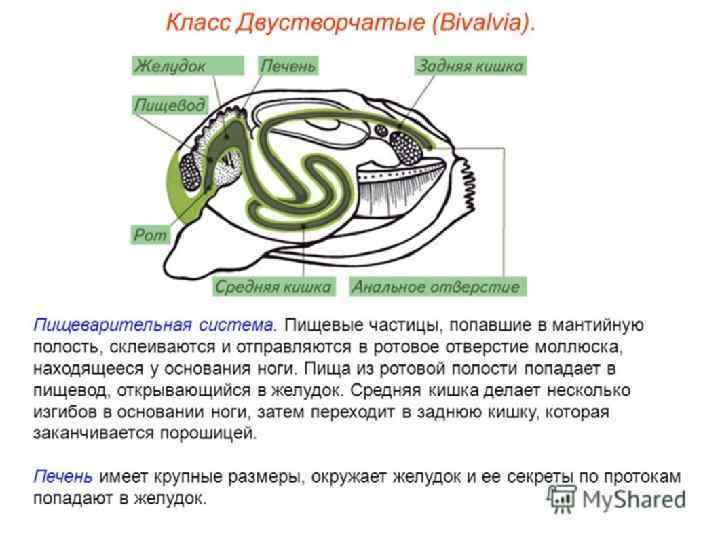 Класс Двустворчатые (Bivalvia).

Желудок
Печень
Задняя кишка
Пищевод
Рот
Средняя кишка
Анальное отверстие

Пищеварительная система. Пищевые частицы, попавшие в мантийную полость, склеиваются и отправляются в ротовое отверстие моллюска, находящееся у основания ноги. Пища из ротовой полости попадает в пищевод, открывающийся в желудок. Средняя кишка делает несколько изгибов в основании ноги, затем переходит в заднюю кишку, которая заканчивается порошицей.

Печень имеет крупные размеры, окружает желудок и ее секреты по протокам попадают в желудок.

MyShared